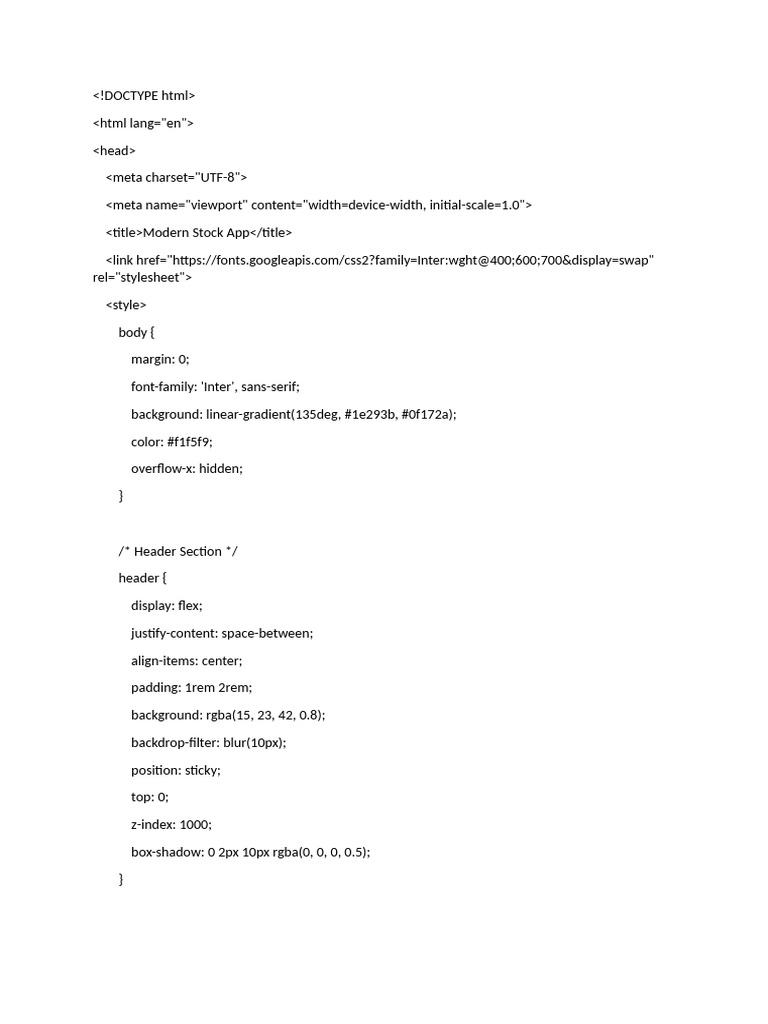 <!DOCTYPE html>

<html lang="en">

<head>

<meta charset="UTF-8">

<meta name="viewport" content="width=device-width, initial-scale=1.0">

<title>Modern Stock App</title>

<link href="https://fonts.googleapis.com/css2?family=Inter:wght@400;600;700&display=swap" rel="stylesheet">

<style>

body {

margin: 0;

font-family: 'Inter', sans-serif;

background: linear-gradient(135deg, #1e293b, #0f172a);

color: #f1f5f9;

overflow-x: hidden;

}

/* Header Section */

header {

display: flex;

justify-content: space-between;

align-items: center;

padding: 1rem 2rem;

background: rgba(15, 23, 42, 0.8);

backdrop-filter: blur(10px);

position: sticky;

top: 0;

z-index: 1000;

box-shadow: 0 2px 10px rgba(0, 0, 0, 0.5);

}